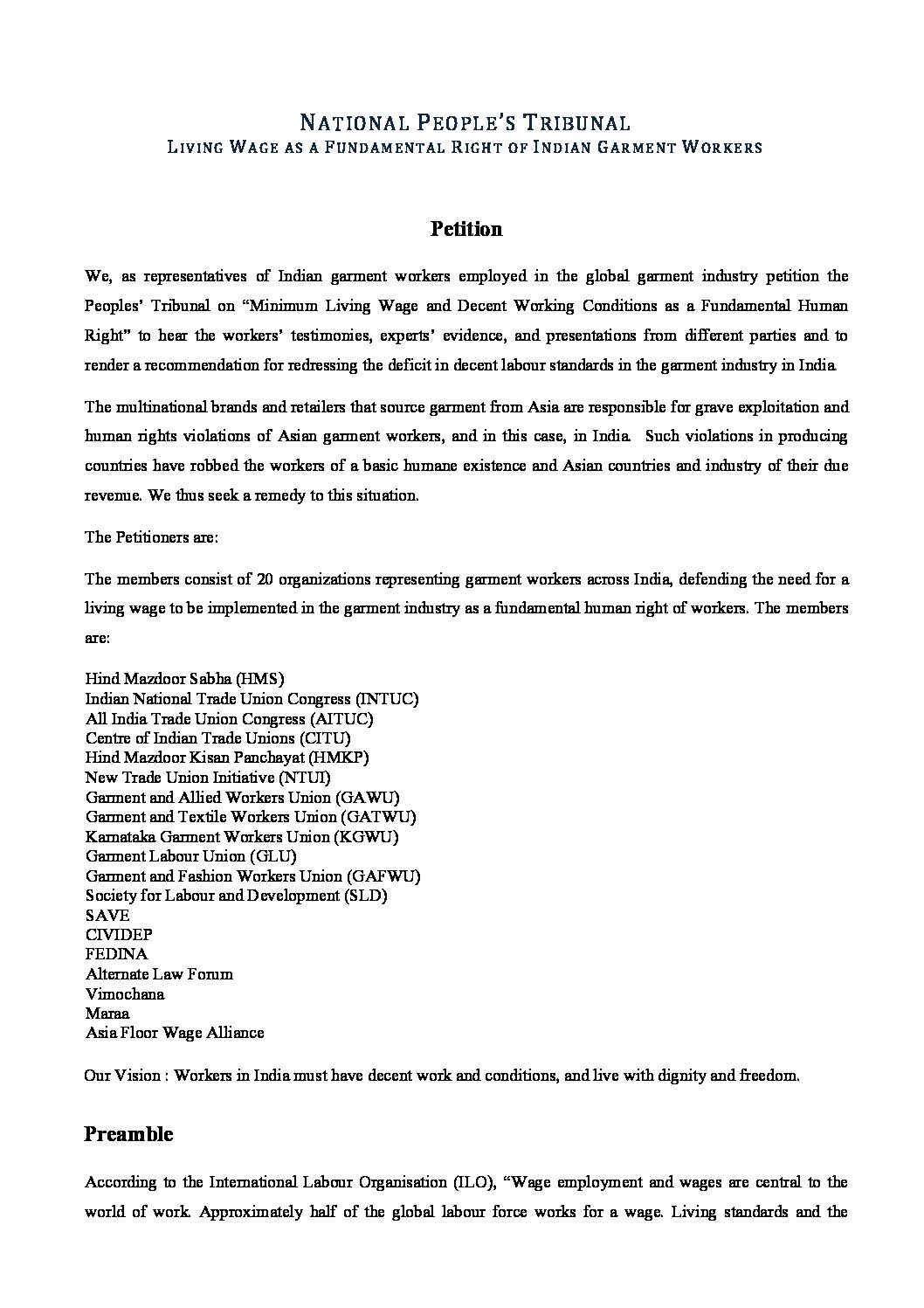 NATIONAL PEOPLE'S TRIBUNAL
LIVING WAGE AS A FUNDAMENTAL RIGHT OF INDIAN GARMENT WORKERS

Petition

We, as representatives of Indian garment workers employed in the global garment industry petition the Peoples' Tribunal on "Minimum Living Wage and Decent Working Conditions as a Fundamental Human Right" to hear the workers' testimonies, experts' evidence, and presentations from different parties and to render a recommendation for redressing the deficit in decent labour standards in the garment industry in India.

The multinational brands and retailers that source garment from Asia are responsible for grave exploitation and human rights violations of Asian garment workers, and in this case, in India. Such violations in producing countries have robbed the workers of a basic humane existence and Asian countries and industry of their due revenue. We thus seek a remedy to this situation.

The Petitioners are:

The members consist of 20 organizations representing garment workers across India, defending the need for a living wage to be implemented in the garment industry as a fundamental human right of workers. The members are:

Hind Mazdoor Sabha (HMS)
Indian National Trade Union Congress (INTUC)
All India Trade Union Congress (AITUC)
Centre of Indian Trade Unions (CITU)
Hind Mazdoor Kisan Panchayat (HMKP)
New Trade Union Initiative (NTUI)
Garment and Allied Workers Union (GAWU)
Garment and Textile Workers Union (GATWU)
Karnataka Garment Workers Union (KGWU)
Garment Labour Union (GLU)
Garment and Fashion Workers Union (GAFWU)
Society for Labour and Development (SLD)
SAVE
CIVIDEP
FEDINA
Alternate Law Forum
Vimochana
Maraa
Asia Floor Wage Alliance

Our Vision : Workers in India must have decent work and conditions, and live with dignity and freedom.

Preamble

According to the International Labour Organisation (ILO), "Wage employment and wages are central to the world of work. Approximately half of the global labour force works for a wage. Living standards and the